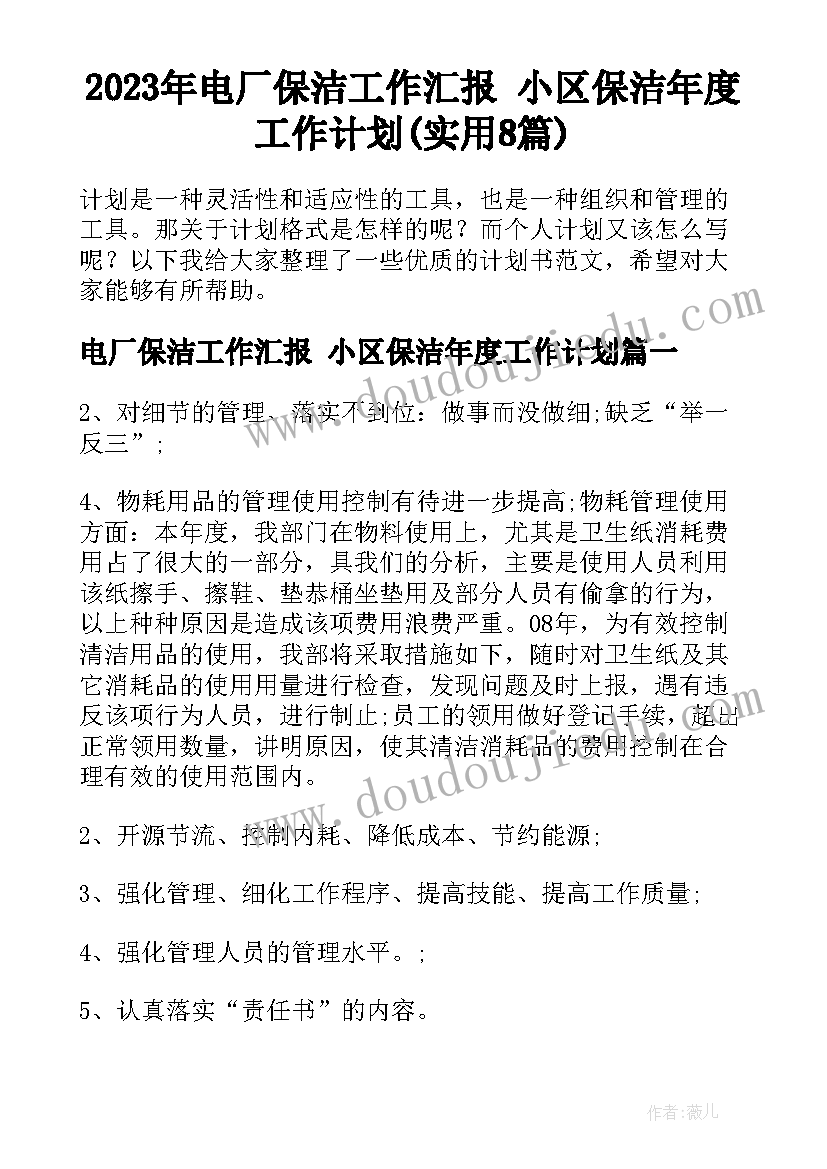 2023年电厂保洁工作汇报 小区保洁年度工作计划(实用8篇)

计划是一种灵活性和适应性的工具，也是一种组织和管理的工具。那关于计划格式是怎样的呢？而个人计划又该怎么写呢？以下我给大家整理了一些优质的计划书范文，希望对大家能够有所帮助。

电厂保洁工作汇报 小区保洁年度工作计划篇一

2、对细节的管理、落实不到位：做事而没做细;缺乏“举一反三”;

4、物耗用品的管理使用控制有待进一步提高;物耗管理使用方面：本年度，我部门在物料使用上，尤其是卫生纸消耗费用占了很大的一部分，具我们的分析，主要是使用人员利用该纸擦手、擦鞋、垫恭桶坐垫用及部分人员有偷拿的行为，以上种种原因是造成该项费用浪费严重。08年，为有效控制清洁用品的使用，我部将采取措施如下，随时对卫生纸及其它消耗品的使用用量进行检查，发现问题及时上报，遇有违反该项行为人员，进行制止;员工的领用做好登记手续，超出正常领用数量，讲明原因，使其清洁消耗品的费用控制在合理有效的使用范围内。

2、开源节流、控制内耗、降低成本、节约能源;

3、强化管理、细化工作程序、提高技能、提高工作质量;

4、强化管理人员的管理水平。;

5、认真落实“责任书”的内容。

www.doudoujiedu.com

www.doudoujiedu.com

作者：薇儿